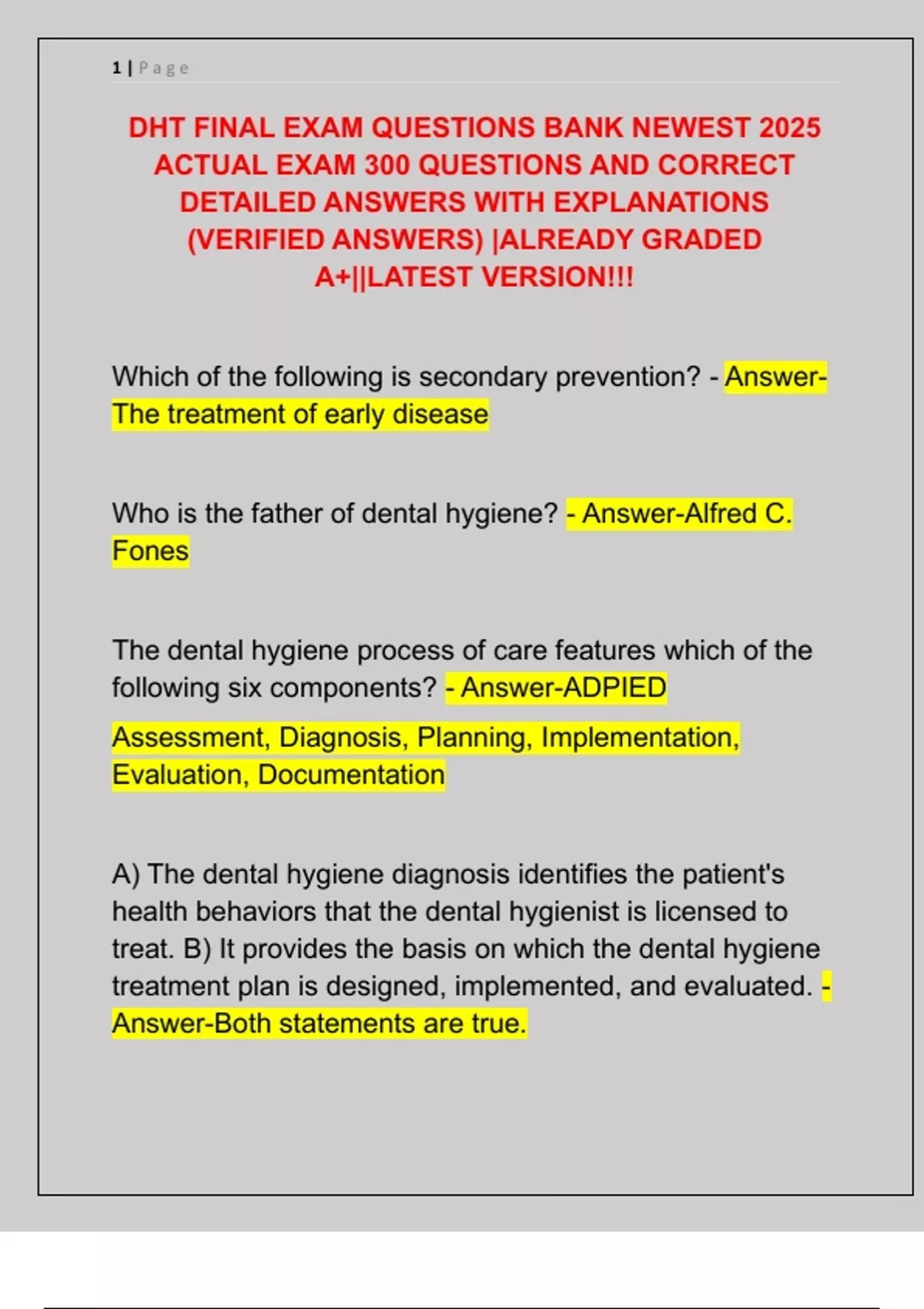 1 | Page

DHT FINAL EXAM QUESTIONS BANK NEWEST 2025 ACTUAL EXAM 300 QUESTIONS AND CORRECT DETAILED ANSWERS WITH EXPLANATIONS (VERIFIED ANSWERS) |ALREADY GRADED A+||LATEST VERSION!!!

Which of the following is secondary prevention? - Answer-The treatment of early disease

Who is the father of dental hygiene? - Answer-Alfred C. Fones

The dental hygiene process of care features which of the following six components? - Answer-ADPIED

Assessment, Diagnosis, Planning, Implementation, Evaluation, Documentation

A) The dental hygiene diagnosis identifies the patient's health behaviors that the dental hygienist is licensed to treat. B) It provides the basis on which the dental hygiene treatment plan is designed, implemented, and evaluated. - Answer-Both statements are true.